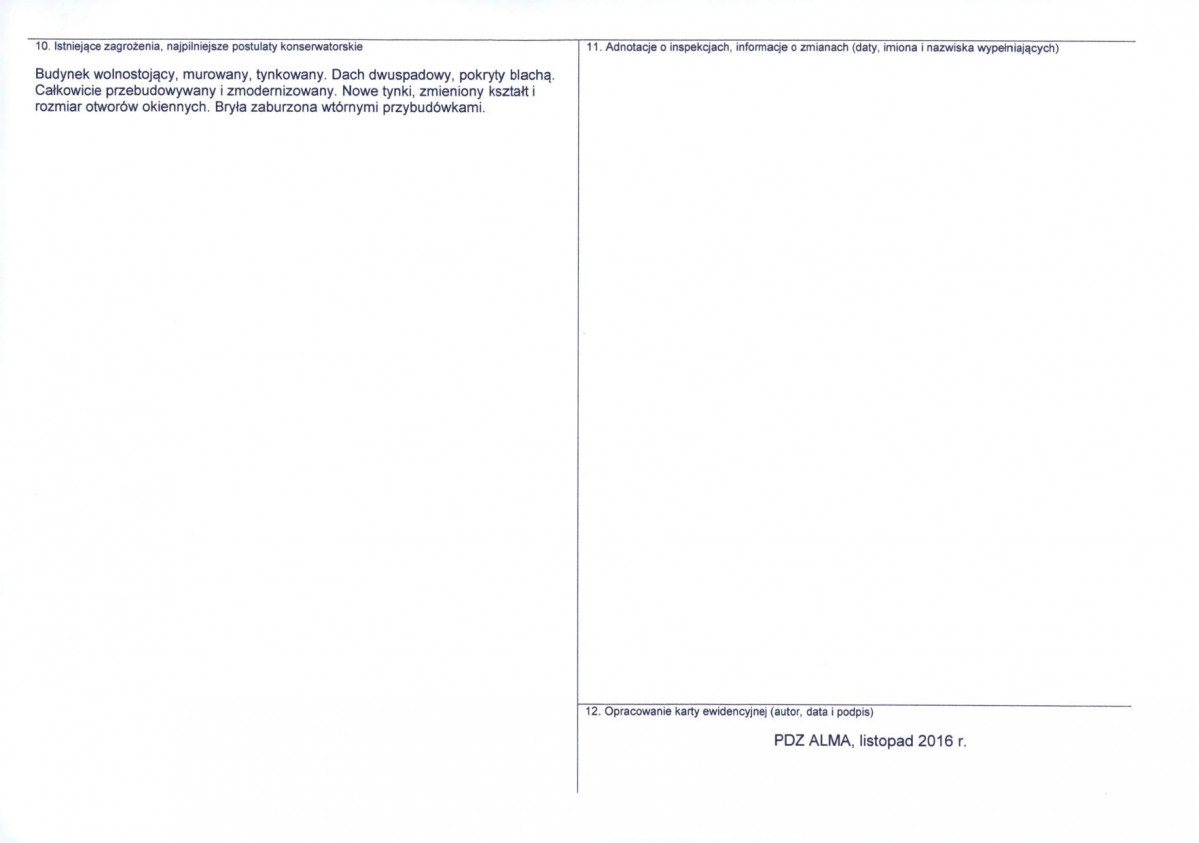 10. Istniejące zagrożenia, najpilniejsze postulaty konserwatorskie

Budynek wolnostojący, murowany, tynkowany. Dach dwuspadowy, pokryty blachą. Całkowicie przebudowywany i zmodernizowany. Nowe tynki, zmieniony kształt i rozmiar otworów okiennych. Bryła zaburzona wtórnymi przybudówkami.

11. Adnotacje o inspekcjach, informacje o zmianach (daty, imiona i nazwiska wypełniających)

12. Opracowanie karty ewidencyjnej (autor, data i podpis)

PDZ ALMA, listopad 2016 r.